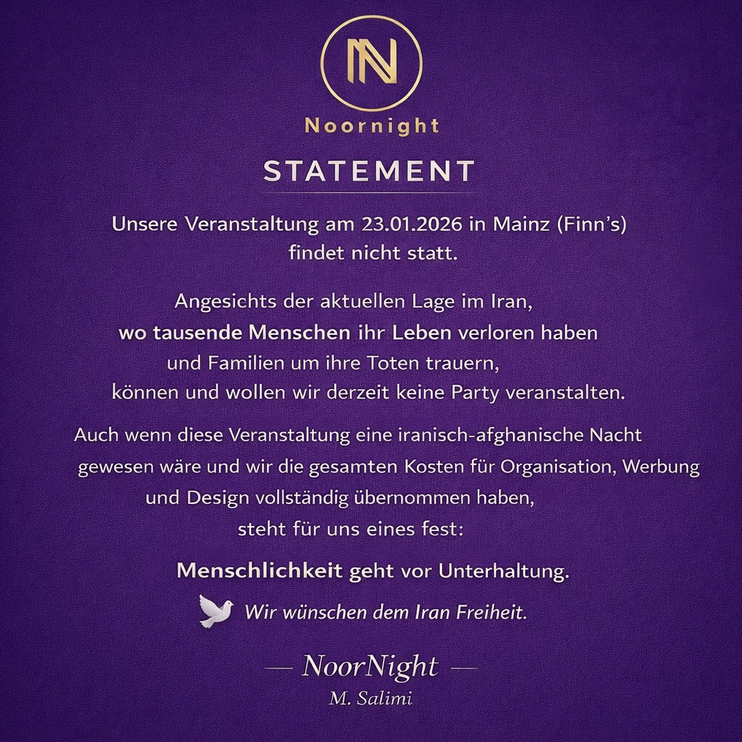 N

Noornight

STATEMENT

Unsere Veranstaltung am 23.01.2026 in Mainz (Finn's) findet nicht statt.

Angesichts der aktuellen Lage im Iran, wo tausende Menschen ihr Leben verloren haben und Familien um ihre Toten trauern, können und wollen wir derzeit keine Party veranstalten.

Auch wenn diese Veranstaltung eine iranisch-afghanische Nacht gewesen wäre und wir die gesamten Kosten für Organisation, Werbung und Design vollständig übernommen haben, steht für uns eines fest:

Menschlichkeit geht vor Unterhaltung.

Wir wünschen dem Iran Freiheit.

— NoorNight —
M. Salimi